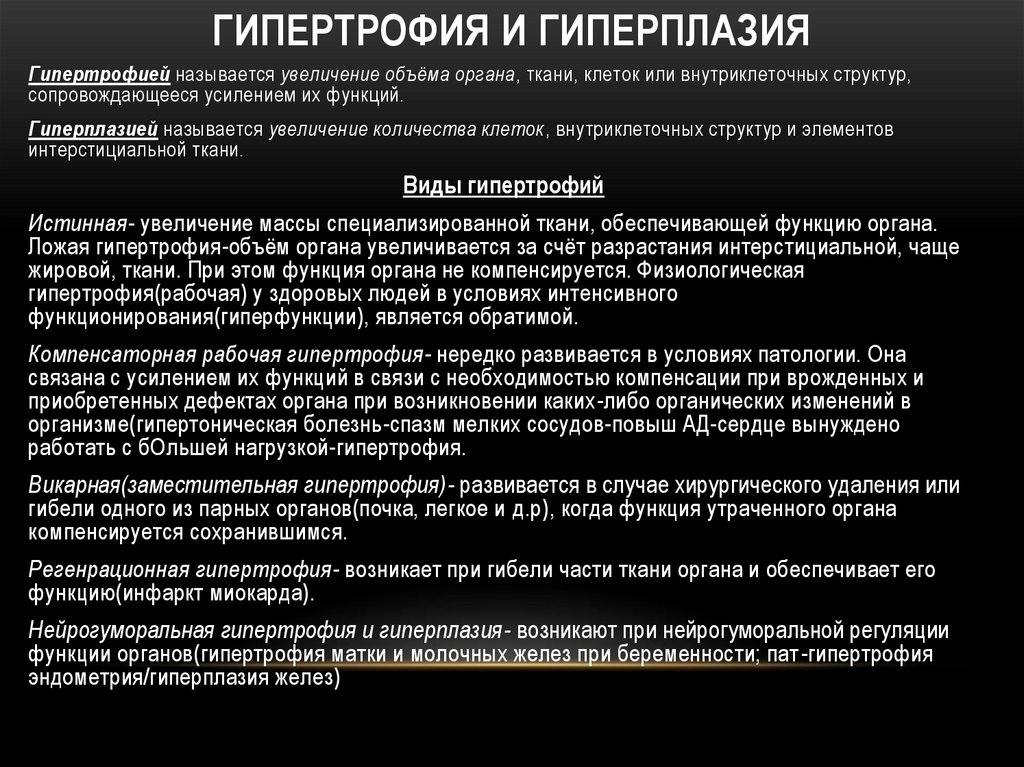 ГИПЕРТРОФИЯ И ГИПЕРПЛАЗИЯ

Гипертрофией называется увеличение объёма органа, ткани, клеток или внутриклеточных структур, сопровождающееся усилением их функций.

Гиперплазией называется увеличение количества клеток, внутриклеточных структур и элементов интерстициальной ткани.

Виды гипертрофий

Истинная- увеличение массы специализированной ткани, обеспечивающей функцию органа. Ложая гипертрофия-объём органа увеличивается за счёт разрастания интерстициальной, чаще жировой, ткани. При этом функция органа не компенсируется. Физиологическая гипертрофия(рабочая) у здоровых людей в условиях интенсивного функционирования(гиперфункции), является обратимой.

Компенсаторная рабочая гипертрофия- нередко развивается в условиях патологии. Она связана с усилением их функций в связи с необходимостью компенсации при врожденных и приобретенных дефектах органа при возникновении каких-либо органических изменений в организме(гипертоническая болезнь-спазм мелких сосудов-повыш АД-сердце вынуждено работать с бОльшей нагрузкой-гипертрофия.

Викарная(заместительная гипертрофия)- развивается в случае хирургического удаления или гибели одного из парных органов(почка, легкое и д.р), когда функция утраченного органа компенсируется сохранившимся.

Регенрационная гипертрофия- возникает при гибели части ткани органа и обеспечивает его функцию(инфаркт миокарда).

Нейрогуморальная гипертрофия и гиперплазия- возникают при нейрогуморальной регуляции функции органов(гипертрофия матки и молочных желез при беременности; пат-гипертрофия эндометрия/гиперплазия желез)